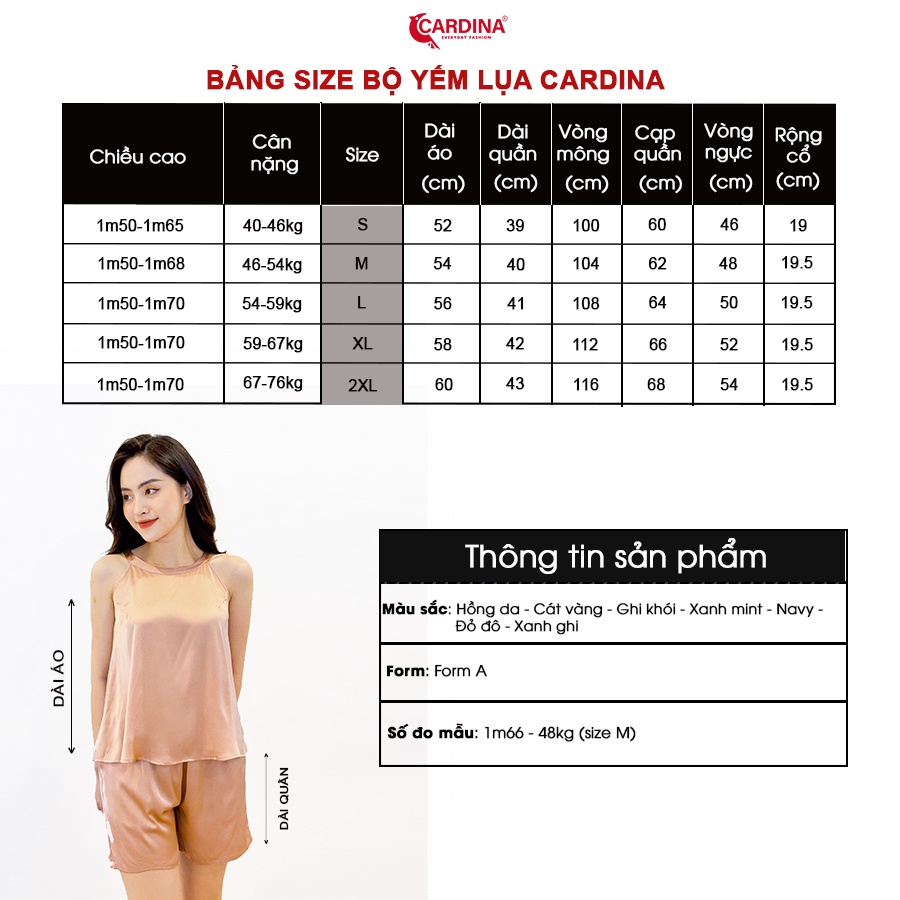 CARDINA®
EVERYDAY FASHION

BẢNG SIZE BỘ YẾM LỤA CARDINA

| Chiều cao | Cân nặng | Size | Dài áo (cm) | Dài quần (cm) | Vòng mông (cm) | Cạp quần (cm) | Vòng ngực (cm) | Rộng cổ (cm) |
|---|---|---|---|---|---|---|---|---|
| 1m50-1m65 | 40-46kg | S | 52 | 39 | 100 | 60 | 46 | 19 |
| 1m50-1m68 | 46-54kg | M | 54 | 40 | 104 | 62 | 48 | 19.5 |
| 1m50-1m70 | 54-59kg | L | 56 | 41 | 108 | 64 | 50 | 19.5 |
| 1m50-1m70 | 59-67kg | XL | 58 | 42 | 112 | 66 | 52 | 19.5 |
| 1m50-1m70 | 67-76kg | 2XL | 60 | 43 | 116 | 68 | 54 | 19.5 |

DÀI ÁO

DÀI QUẦN

Thông tin sản phẩm

Màu sắc: Hồng da - Cát vàng - Ghi khói - Xanh mint - Navy - Đỏ đô - Xanh ghi

Form: Form A

Số đo mẫu: 1m66 - 48kg (size M)